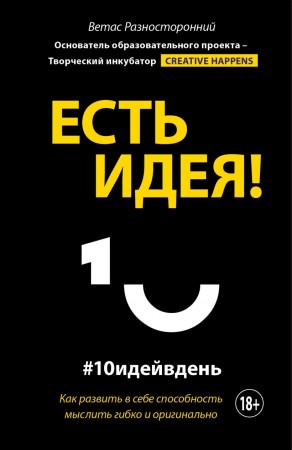 Ветас Разносторонний

Основатель образовательного проекта – Творческий инкубатор CREATIVE HAPPENS

ЕСТЬ ИДЕЯ!

1

#10идейвдень

Как развить в себе способность мыслить гибко и оригинально

18+